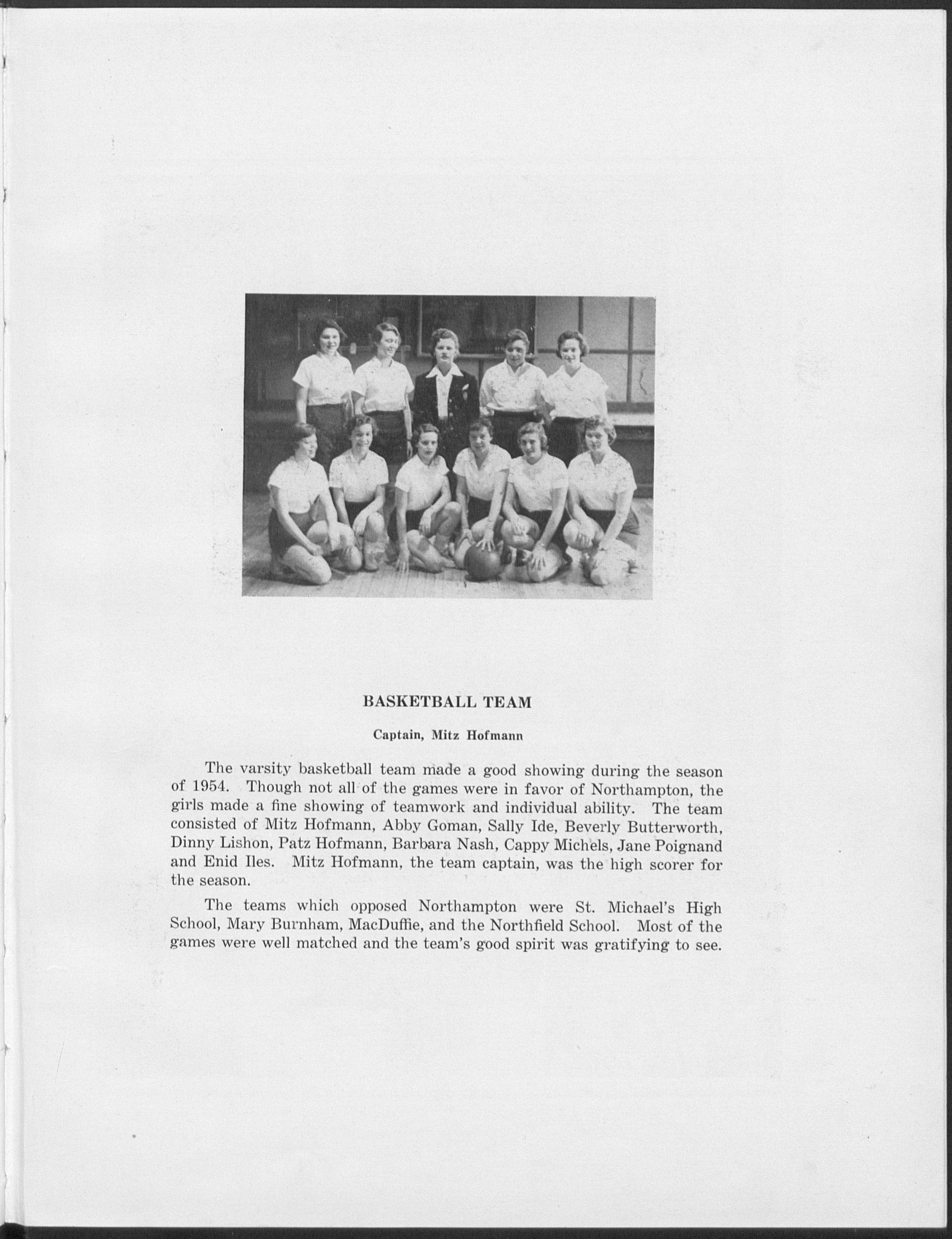 BASKETBALL TEAM

Captain, Mitz Hofmann

The varsity basketball team made a good showing during the season of 1954. Though not all of the games were in favor of Northampton, the girls made a fine showing of teamwork and individual ability. The team consisted of Mitz Hofmann, Abby Goman, Sally Ide, Beverly Butterworth, Dinny Lishon, Patz Hofmann, Barbara Nash, Cappy Michels, Jane Poignand and Enid Iles. Mitz Hofmann, the team captain, was the high scorer for the season.

The teams which opposed Northampton were St. Michael's High School, Mary Burnham, MacDuffie, and the Northfield School. Most of the games were well matched and the team's good spirit was gratifying to see.